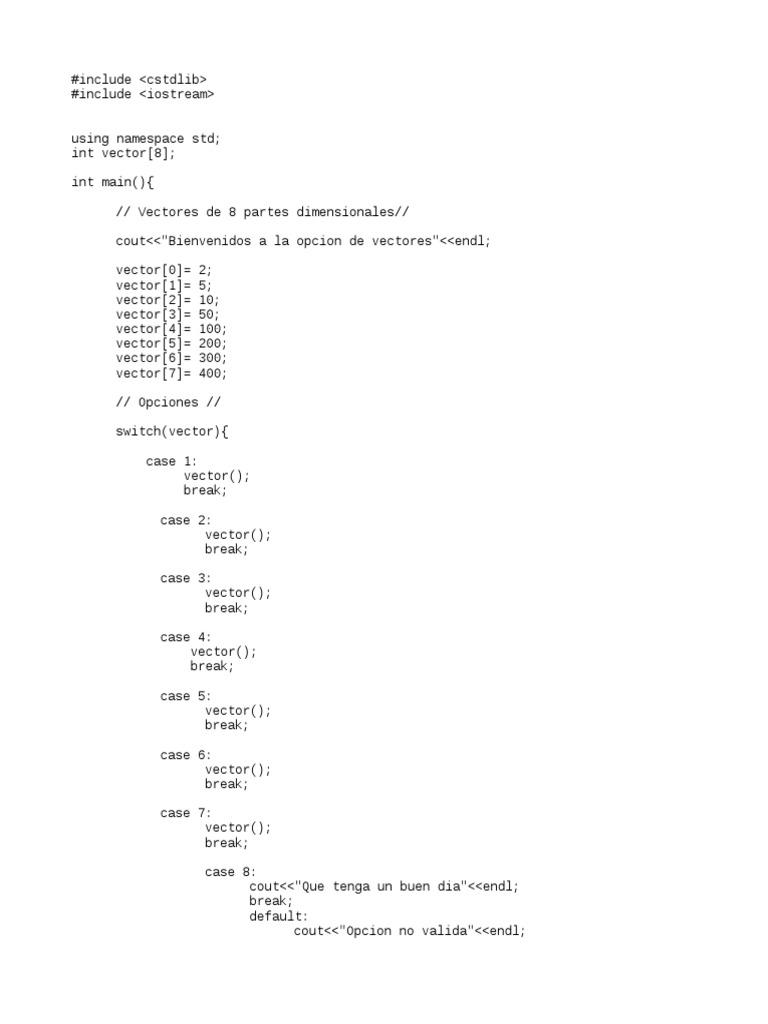 #include <cstdlib>
#include <iostream>

using namespace std;
int vector[8];

int main(){

// Vectores de 8 partes dimensionales//

cout<<"Bienvenidos a la opcion de vectores"<<endl;

vector[0]= 2;
vector[1]= 5;
vector[2]= 10;
vector[3]= 50;
vector[4]= 100;
vector[5]= 200;
vector[6]= 300;
vector[7]= 400;

// Opciones //

switch(vector){

case 1:
vector();
break;

case 2:
vector();
break;

case 3:
vector();
break;

case 4:
vector();
break;

case 5:
vector();
break;

case 6:
vector();
break;

case 7:
vector();
break;

case 8:
cout<<"Que tenga un buen dia"<<endl;
break;
default:
cout<<"Opcion no valida"<<endl;